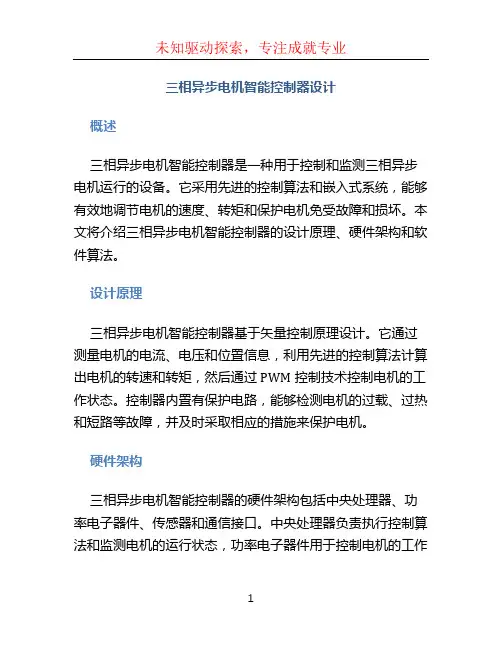 未知驱动探索，专注成就专业

三相异步电机智能控制器设计

概述

三相异步电机智能控制器是一种用于控制和监测三相异步电机运行的设备。它采用先进的控制算法和嵌入式系统，能够有效地调节电机的速度、转矩和保护电机免受故障和损坏。本文将介绍三相异步电机智能控制器的设计原理、硬件架构和软件算法。

设计原理

三相异步电机智能控制器基于矢量控制原理设计。它通过测量电机的电流、电压和位置信息，利用先进的控制算法计算出电机的转速和转矩，然后通过 PWM 控制技术控制电机的工作状态。控制器内置有保护电路，能够检测电机的过载、过热和短路等故障，并及时采取相应的措施来保护电机。

硬件架构

三相异步电机智能控制器的硬件架构包括中央处理器、功率电子器件、传感器和通信接口。中央处理器负责执行控制算法和监测电机的运行状态，功率电子器件用于控制电机的工作

1